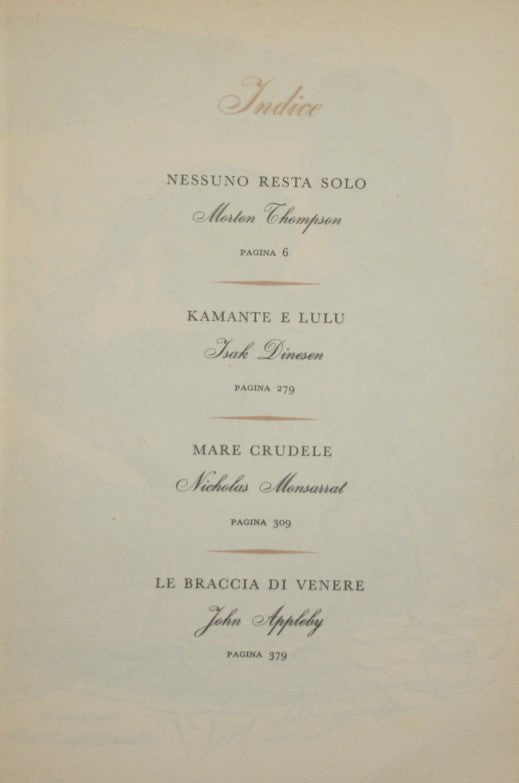 Indice

NESSUNO RESTA SOLO

Morton Thompson

PAGINA 6

KAMANTE E LULU

Isak Dinesen

PAGINA 279

MARE CRUDELE

Nicholas Monsarrat

PAGINA 309

LE BRACCIA DI VENERE

John Appleby

PAGINA 379